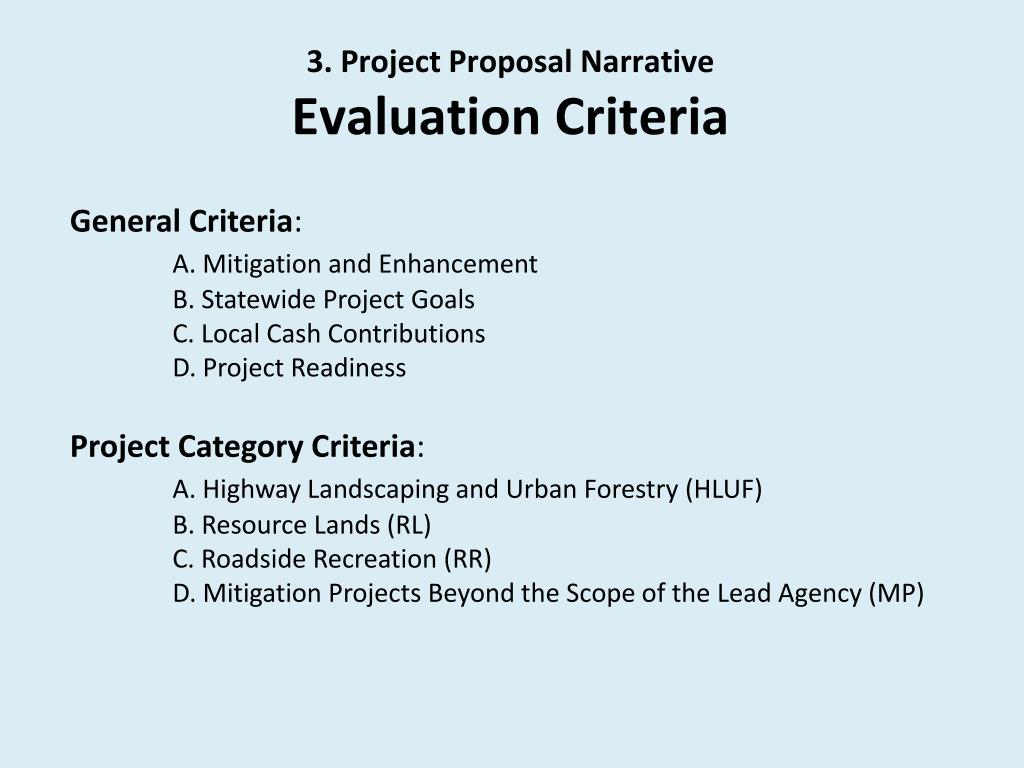 3. Project Proposal Narrative
Evaluation Criteria

General Criteria:
A. Mitigation and Enhancement
B. Statewide Project Goals
C. Local Cash Contributions
D. Project Readiness

Project Category Criteria:
A. Highway Landscaping and Urban Forestry (HLUF)
B. Resource Lands (RL)
C. Roadside Recreation (RR)
D. Mitigation Projects Beyond the Scope of the Lead Agency (MP)